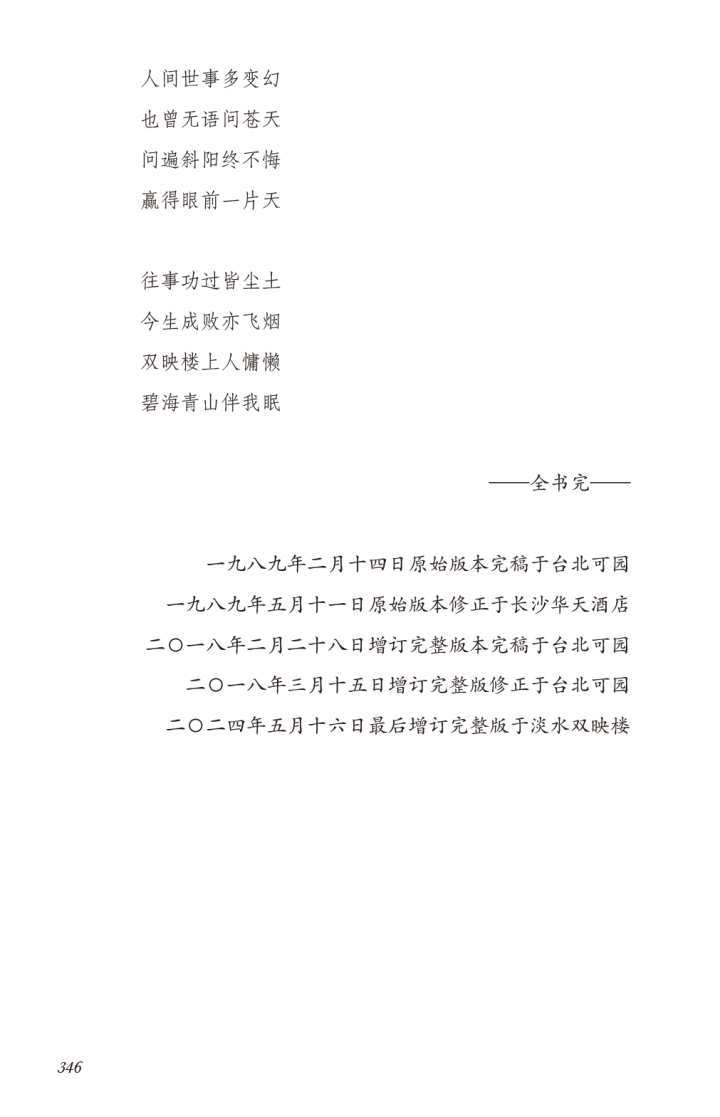 人间世事多变幻
也曾无语问苍天
问遍斜阳终不悔
赢得眼前一片天

往事功过皆尘土
今生成败亦飞烟
双映楼上人慵懒
碧海青山伴我眠

——全书完——

一九八九年二月十四日原始版本完稿于台北可园
一九八九年五月十一日原始版本修正于长沙华天酒店
二〇一八年二月二十八日增订完整版本完稿于台北可园
二〇一八年三月十五日增订完整版修正于台北可园
二〇二四年五月十六日最后增订完整版于淡水双映楼

346